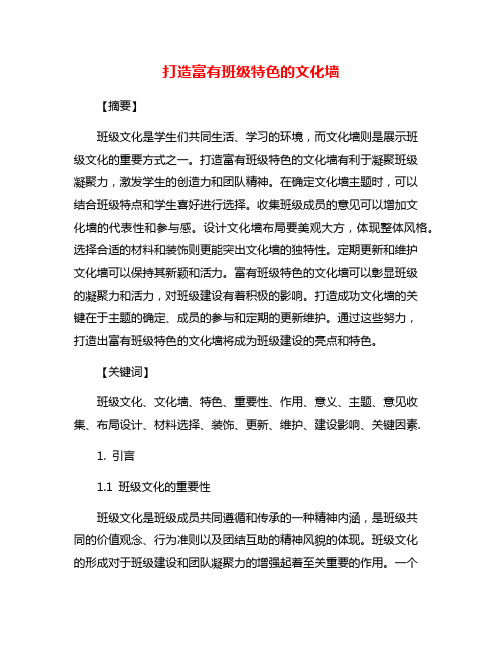 打造富有班级特色的文化墙

【摘要】

班级文化是学生们共同生活、学习的环境，而文化墙则是展示班级文化的重要方式之一。打造富有班级特色的文化墙有利于凝聚班级凝聚力，激发学生的创造力和团队精神。在确定文化墙主题时，可以结合班级特点和学生喜好进行选择。收集班级成员的意见可以增加文化墙的代表性和参与感。设计文化墙布局要美观大方，体现整体风格。选择合适的材料和装饰则更能突出文化墙的独特性。定期更新和维护文化墙可以保持其新颖和活力。富有班级特色的文化墙可以彰显班级的凝聚力和活力，对班级建设有着积极的影响。打造成功文化墙的关键在于主题的确定、成员的参与和定期的更新维护。通过这些努力，打造出富有班级特色的文化墙将成为班级建设的亮点和特色。

【关键词】

班级文化、文化墙、特色、重要性、作用、意义、主题、意见收集、布局设计、材料选择、装饰、更新、维护、建设影响、关键因素.

1. 引言

1.1 班级文化的重要性

班级文化是班级成员共同遵循和传承的一种精神内涵，是班级共同的价值观念、行为准则以及团结互助的精神风貌的体现。班级文化的形成对于班级建设和团队凝聚力的增强起着至关重要的作用。一个